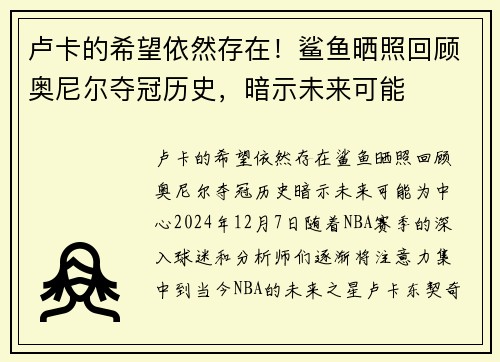 卢卡的希望依然存在！鲨鱼晒照回顾奥尼尔夺冠历史，暗示未来可能

卢卡的希望依然存在鲨鱼晒照回顾奥尼尔夺冠历史暗示未来可能为中心2024年12月7日随着NBA赛季的深入球迷和分析师们逐渐将注意力集中到当今NBA的未来之星卢卡东契奇